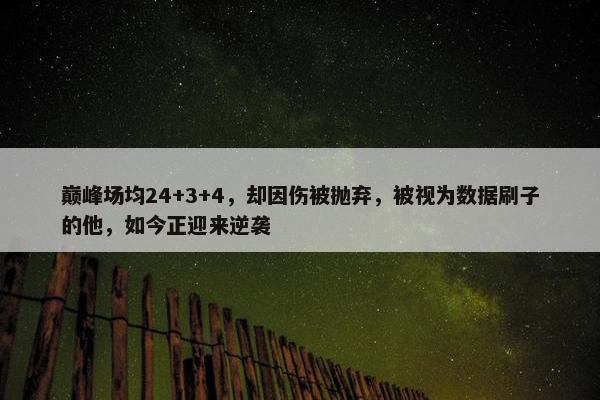 巅峰场均24+3+4，却因伤被抛弃，被视为数据刷子的他，如今正迎来逆袭